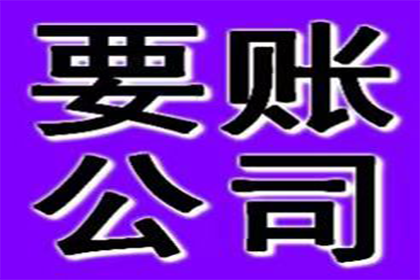 要账
公司